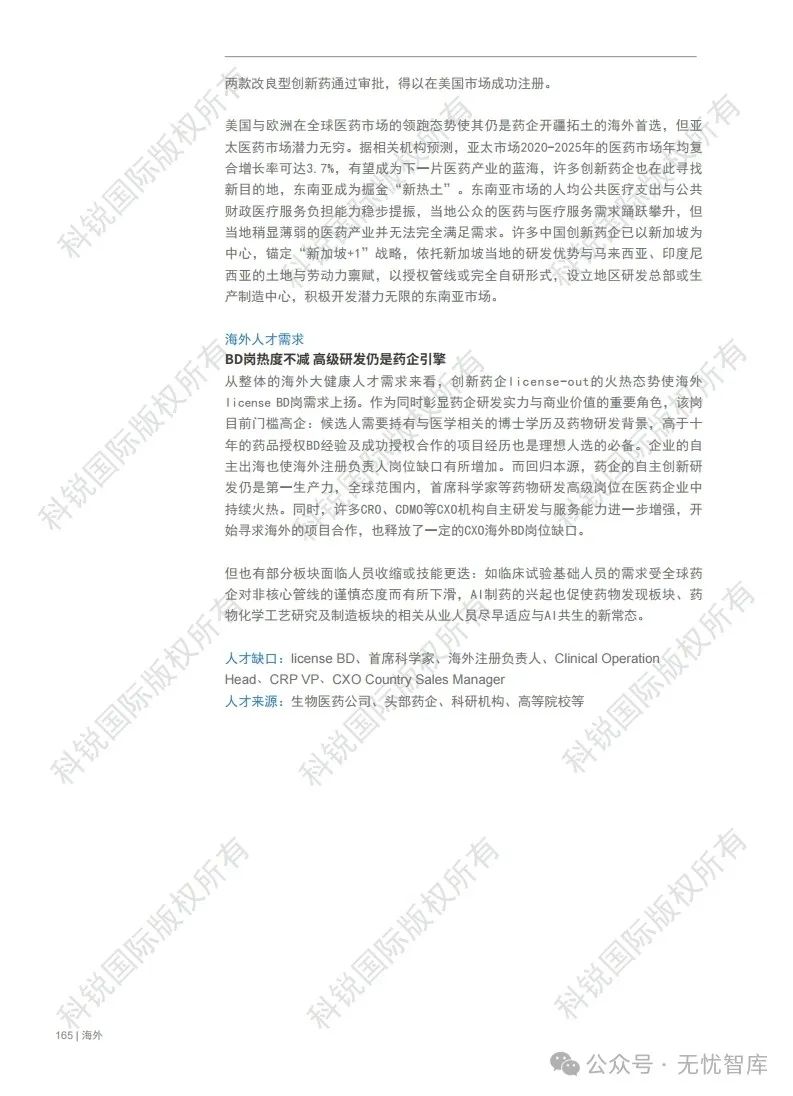 两款改良型创新药通过审批，得以在美国市场成功注册。

美国与欧洲在全球医药市场的领跑态势使其仍是药企开疆拓土的海外首选，但亚太医药市场潜力无穷。据相关机构预测，亚太市场2020-2025年的医药市场年均复合增长率可达3.7%，有望成为下一片医药产业的蓝海，许多创新药企也在此寻找新目的地，东南亚成为掘金“新热土”。东南亚市场的人均公共医疗支出与公共财政医疗服务负担能力稳步提振，当地公众的医药与医疗服务需求踊跃攀升，但当地稍显薄弱的医药产业并无法完全满足需求。许多中国创新药企已以新加坡为中心，锚定“新加坡+1”战略，依托新加坡当地的研发优势与马来西亚、印度尼西亚的土地与劳动力禀赋，以授权管线或完全自研形式，设立地区研发总部或生产制造中心，积极开发潜力无限的东南亚市场。

海外人才需求
BD岗热度不减 高级研发仍是药企引擎
从整体的海外大健康人才需求来看，创新药企license-out的火热态势使海外license BD岗需求上扬。作为同时彰显药企研发实力与商业价值的重要角色，该岗目前门槛高企：候选人需要持有与医学相关的博士学历及药物研发背景，高于十年的药品授权BD经验及成功授权合作的项目经历也是理想人选的必备。企业的自主出海也使海外注册负责人岗位缺口有所增加。而回归本源，药企的自主创新研发仍是第一生产力，全球范围内，首席科学家等药物研发高级岗位在医药企业中持续火热。同时，许多CRO、CDMO等CXO机构自主研发与服务能力进一步增强，开始寻求海外的项目合作，也释放了一定的CXO海外BD岗位缺口。

但也有部分板块面临人员收缩或技能更迭：如临床试验基础人员的需求受全球药企对非核心管线的谨慎态度而有所下滑，AI制药的兴起也促使药物发现板块、药物化学工艺研究及制造板块的相关从业人员尽早适应与AI共生的新常态。

人才缺口：license BD、首席科学家、海外注册负责人、Clinical Operation Head、CRP VP、CXO Country Sales Manager
人才来源：生物医药公司、头部药企、科研机构、高等院校等

科锐国际版权所有

165 | 海外

公众号 · 无忧智库